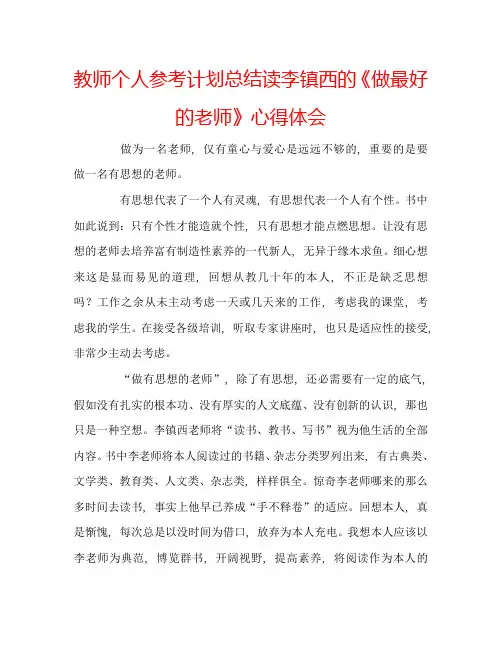 教师个人参考计划总结读李镇西的《做最好的老师》心得体会

做为一名老师，仅有童心与爱心是远远不够的，重要的是要做一名有思想的老师。

有思想代表了一个人有灵魂，有思想代表一个人有个性。书中如此说到：只有个性才能造就个性，只有思想才能点燃思想。让没有思想的老师去培养富有制造性素养的一代新人，无异于缘木求鱼。细心想来这是显而易见的道理，回想从教几十年的本人，不正是缺乏思想吗？工作之余从未主动考虑一天或几天来的工作，考虑我的课堂，考虑我的学生。在接受各级培训，听取专家讲座时，也只是适应性的接受，非常少主动去考虑。

“做有思想的老师”，除了有思想，还必需要有一定的底气，假如没有扎实的根本功、没有厚实的人文底蕴、没有创新的认识，那也只是一种空想。李镇西老师将“读书、教书、写书”视为他生活的全部内容。书中李老师将本人阅读过的书籍、杂志分类罗列出来，有古典类、文学类、教育类、人文类、杂志类，样样俱全。惊奇李老师哪来的那么多时间去读书，事实上他早已养成“手不释卷”的适应。回想本人，真是惭愧，每次总是以没时间为借口，放弃为本人充电。我想本人应该以李老师为典范，博览群书，开阔视野，提高素养，将阅读作为本人的